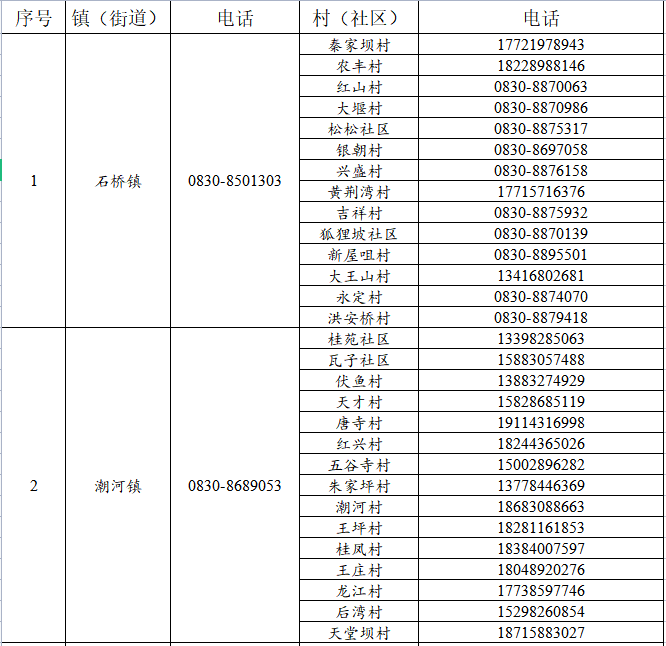 | 序号 | 镇（街道） | 电话 | 村（社区） | 电话 |
|---|---|---|---|---|
| 1 | 石桥镇 | 0830-8501303 | 秦家坝村 | 17721978943 |
| | | | 农丰村 | 18228988146 |
| | | | 红山村 | 0830-8870063 |
| | | | 大堰村 | 0830-8870986 |
| | | | 松松社区 | 0830-8875317 |
| | | | 银朝村 | 0830-8697058 |
| | | | 兴盛村 | 0830-8876158 |
| | | | 黄荆湾村 | 17715716376 |
| | | | 吉祥村 | 0830-8875932 |
| | | | 狐狸坡社区 | 0830-8870139 |
| | | | 新屋咀村 | 0830-8895501 |
| | | | 大王山村 | 13416802681 |
| | | | 永定村 | 0830-8874070 |
| | | | 洪安桥村 | 0830-8879418 |
| 2 | 潮河镇 | 0830-8689053 | 桂苑社区 | 13398285063 |
| | | | 瓦子社区 | 15883057488 |
| | | | 伏鱼村 | 13883274929 |
| | | | 天才村 | 15828685119 |
| | | | 唐寺村 | 19114316998 |
| | | | 红兴村 | 18244365026 |
| | | | 五谷寺村 | 15002896282 |
| | | | 朱家坪村 | 13778446369 |
| | | | 潮河村 | 18683088663 |
| | | | 王坪村 | 18281161853 |
| | | | 桂凤村 | 18384007597 |
| | | | 王庄村 | 18048920276 |
| | | | 龙江村 | 17738597746 |
| | | | 后湾村 | 15298260854 |
| | | | 天堂坝村 | 18715883027 |